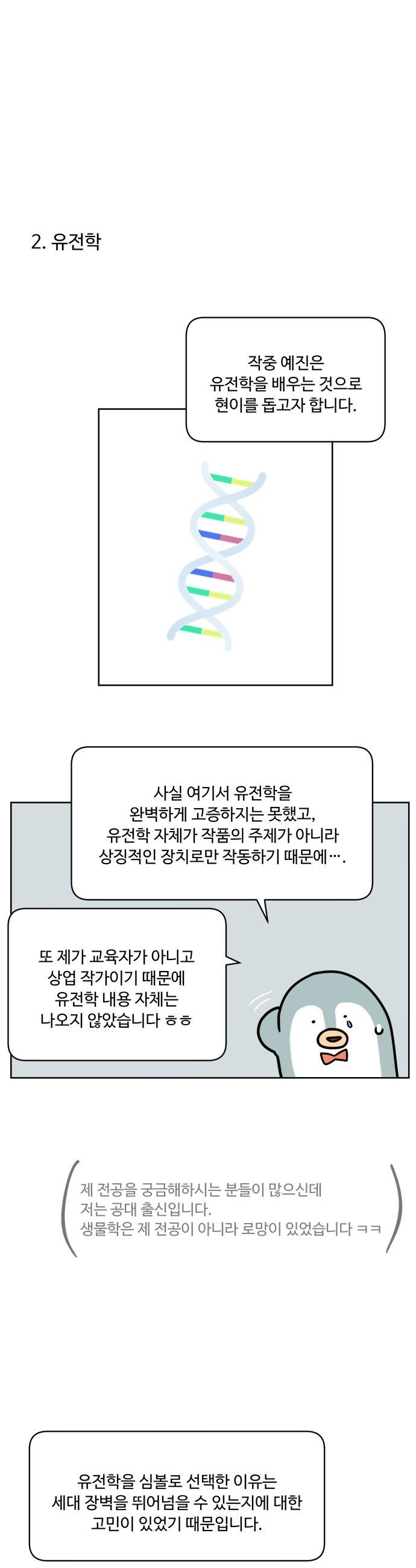 2. 유전학

작중 예진은
유전학을 배우는 것으로
현이를 돕고자 합니다.

사실 여기서 유전학을
완벽하게 고증하지는 못했고,
유전학 자체가 작품의 주제가 아니라
상징적인 장치로만 작동하기 때문에….

또 제가 교육자가 아니고
상업 작가이기 때문에
유전학 내용 자체는
나오지 않았습니다 ㅎㅎ

제 전공을 궁금해하시는 분들이 많으신데
저는 공대 출신입니다.
생물학은 제 전공이 아니라 로망이 있었습니다 ㅋㅋ

유전학을 심볼로 선택한 이유는
세대 장벽을 뛰어넘을 수 있는지에 대한
고민이 있었기 때문입니다.